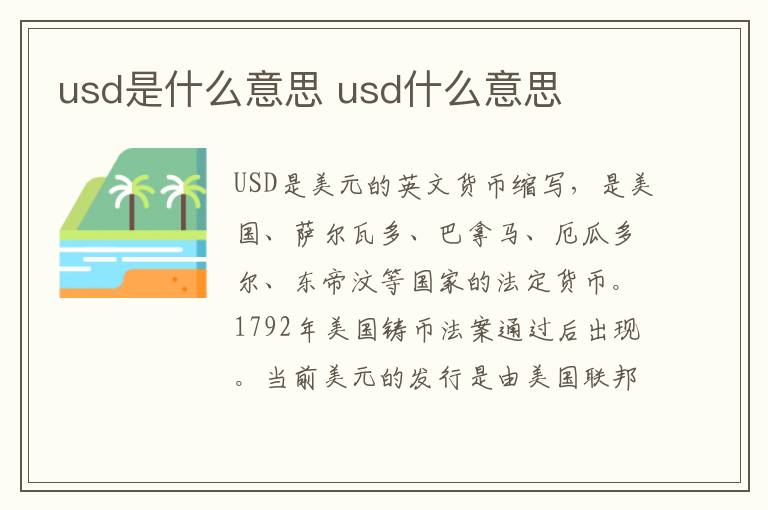 usd是什么意思 usd什么意思

USD是美元的英文货币缩写，是美国、萨尔瓦多、巴拿马、厄瓜多尔、东帝汶等国家的法定货币。1792年美国铸币法案通过后出现。当前美元的发行是由美国联邦